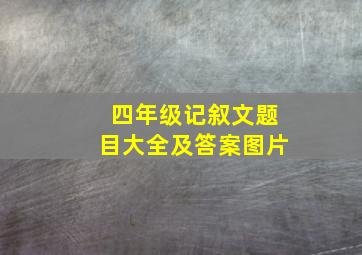 四年级记叙文题目大全及答案图片